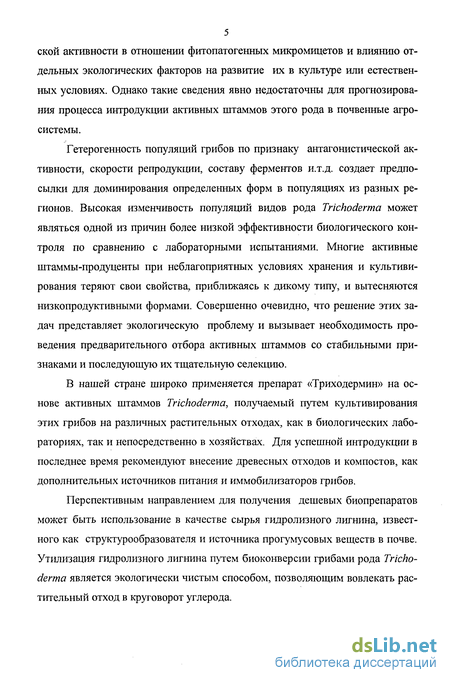 5

ской активности в отношении фитопатогенных микромицетов и влиянию отдельных экологических факторов на развитие их в культуре или естественных условиях. Однако такие сведения явно недостаточны для прогнозирования процесса интродукции активных штаммов этого рода в почвенные агросистемы.

Гетерогенность популяций грибов по признаку антагонистической активности, скорости репродукции, составу ферментов и.т.д. создает предпосылки для доминирования определенных форм в популяциях из разных регионов. Высокая изменчивость популяций видов рода Trichoderma может являться одной из причин более низкой эффективности биологического контроля по сравнению с лабораторными испытаниями. Многие активные штаммы-продуценты при неблагоприятных условиях хранения и культивирования теряют свои свойства, приближаясь к дикому типу, и вытесняются низкопродуктивными формами. Совершенно очевидно, что решение этих задач представляет экологическую проблему и вызывает необходимость проведения предварительного отбора активных штаммов со стабильными признаками и последующую их тщательную селекцию.

В нашей стране широко применяется препарат «Триходермин» на основе активных штаммов Trichoderma, получаемый путем культивирования этих грибов на различных растительных отходах, как в биологических лабораториях, так и непосредственно в хозяйствах. Для успешной интродукции в последнее время рекомендуют внесение древесных отходов и компостов, как дополнительных источников питания и иммобилизаторов грибов.

Перспективным направлением для получения дешевых биопрепаратов может быть использование в качестве сырья гидролизного лигнина, известного как структурообразователя и источника прогумусовых веществ в почве. Утилизация гидролизного лигнина путем биоконверсии грибами рода Trichoderma является экологически чистым способом, позволяющим вовлекать растительный отход в круговорот углерода.

dsLib.net
библиотека диссертаций